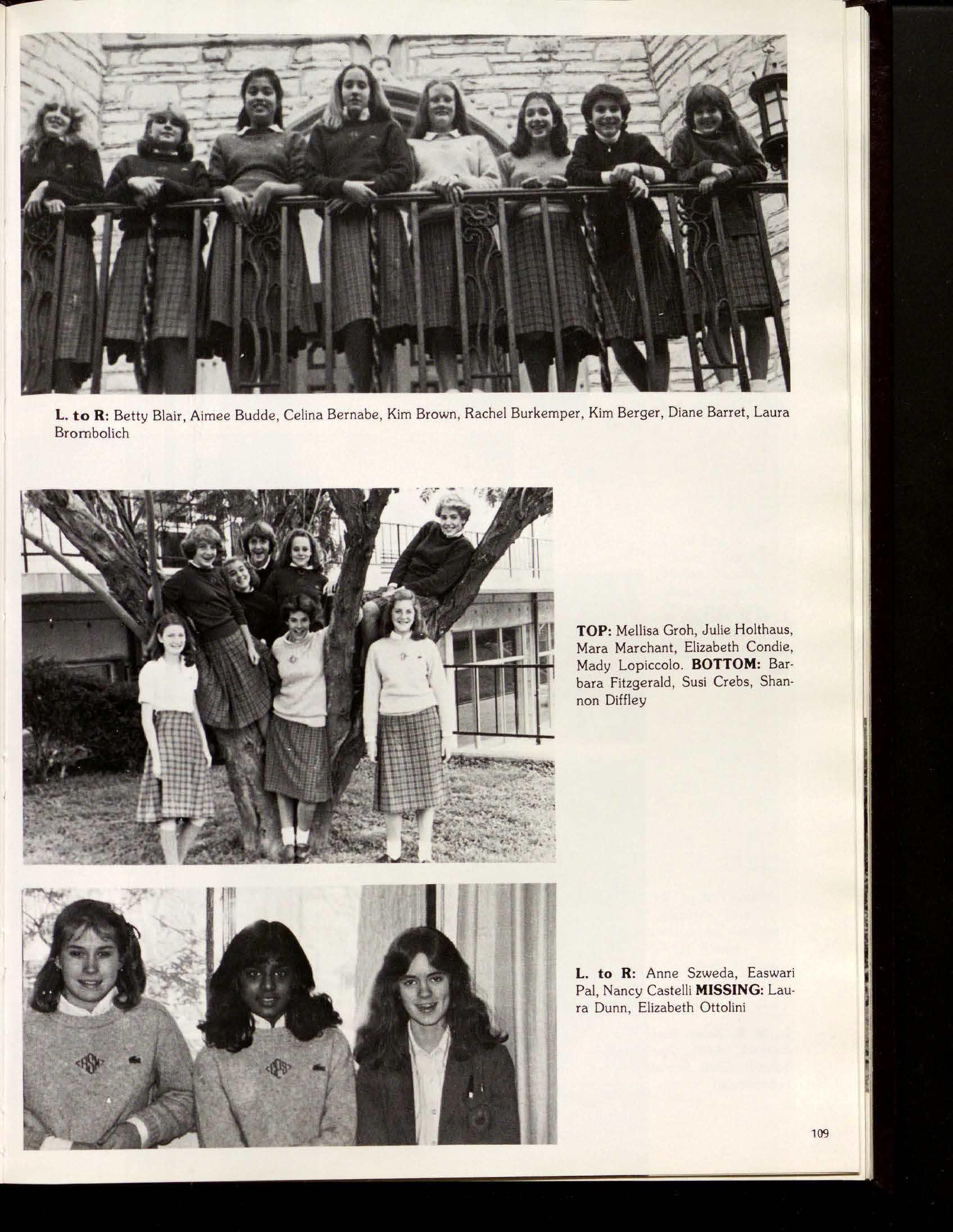 L. to R: Betty Blair, Aimee Budde, Celina Bernabe, Kim Brown, Rachel Burkemper, Kim Berger, Diane Barret, Laura Brombolich

TOP: Mellisa Groh, Julie Holthaus, Mara Marchant, Elizabeth Condie, Mady Lopiccolo. BOTTOM: Barbara Fitzgerald, Susi Crebs, Shannon Diffley

L. to R: Anne Szweda, Easwari Pal, Nancy Castelli MISSING: Laura Dunn, Elizabeth Ottolini

109